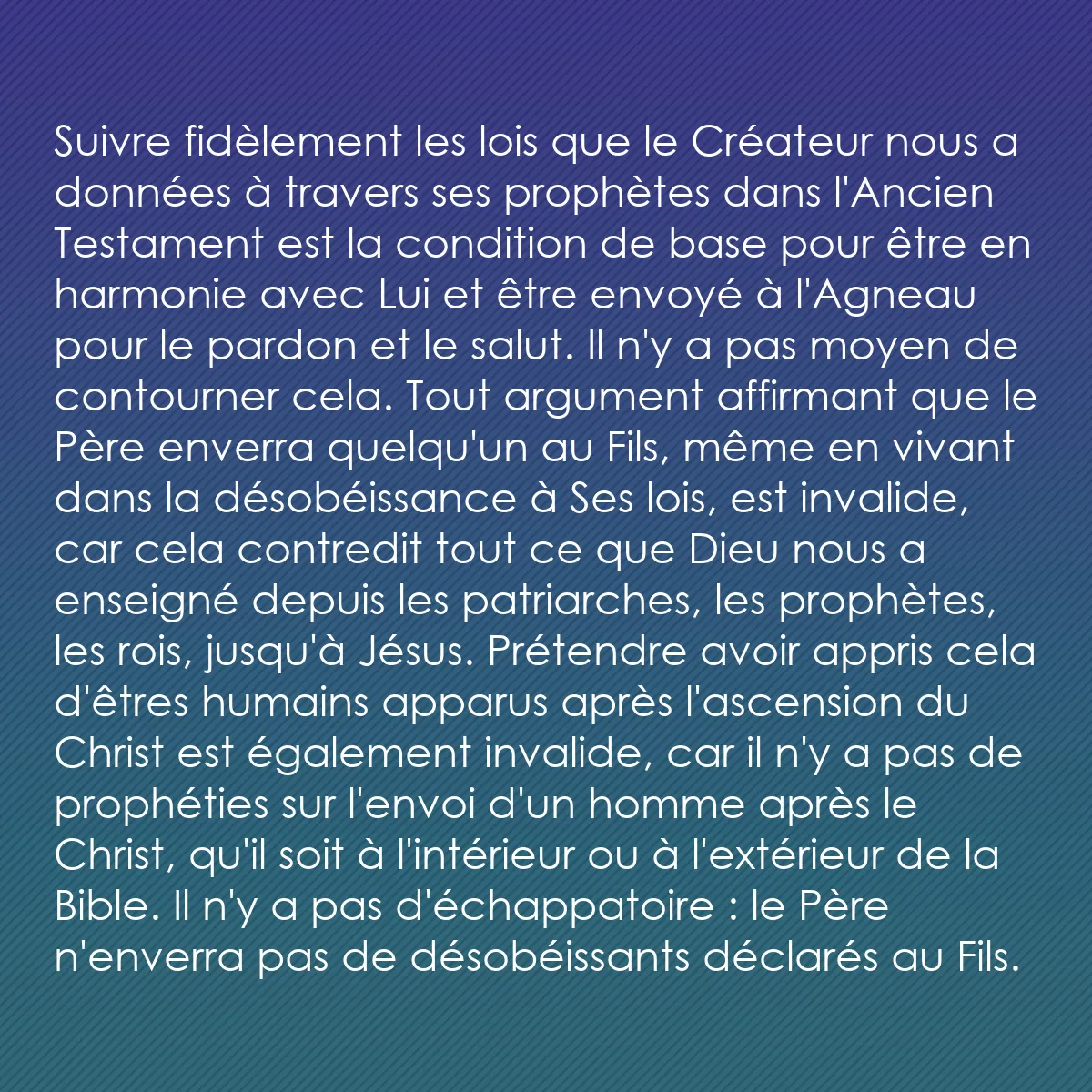 Suivre fidèlement les lois que le Créateur nous a données à travers ses prophètes dans l'Ancien Testament est la condition de base pour être en harmonie avec Lui et être envoyé à l'Agneau pour le pardon et le salut. Il n'y a pas moyen de contourner cela. Tout argument affirmant que le Père enverra quelqu'un au Fils, même en vivant dans la désobéissance à Ses lois, est invalide, car cela contredit tout ce que Dieu nous a enseigné depuis les patriarches, les prophètes, les rois, jusqu'à Jésus. Prétendre avoir appris cela d'êtres humains apparus après l'ascension du Christ est également invalide, car il n'y a pas de prophéties sur l'envoi d'un homme après le Christ, qu'il soit à l'intérieur ou à l'extérieur de la Bible. Il n'y a pas d'échappatoire : le Père n'enverra pas de désobéissants déclarés au Fils.